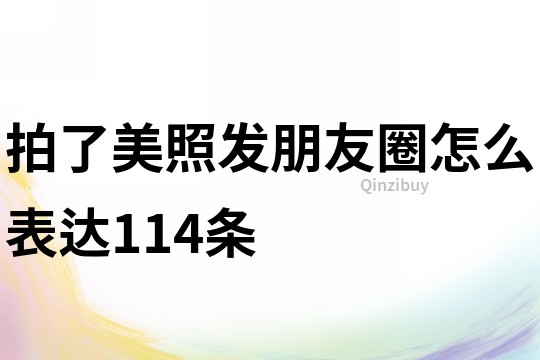 拍了美照发朋友圈怎么表达114条

Qinzibuy